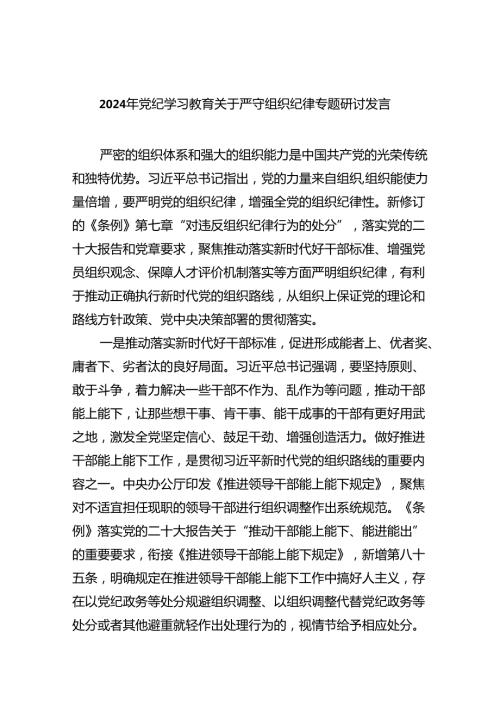 2024年党纪学习教育关于严守组织纪律专题研讨发言

严密的组织体系和强大的组织能力是中国共产党的光荣传统和独特优势。习近平总书记指出，党的力量来自组织,组织能使力量倍增，要严明党的组织纪律，增强全党的组织纪律性。新修订的《条例》第七章“对违反组织纪律行为的处分”，落实党的二十大报告和党章要求，聚焦推动落实新时代好干部标准、增强党员组织观念、保障人才评价机制落实等方面严明组织纪律，有利于推动正确执行新时代党的组织路线，从组织上保证党的理论和路线方针政策、党中央决策部署的贯彻落实。

一是推动落实新时代好干部标准，促进形成能者上、优者奖、庸者下、劣者汰的良好局面。习近平总书记强调，要坚持原则、敢于斗争，着力解决一些干部不作为、乱作为等问题，推动干部能上能下，让那些想干事、肯干事、能干成事的干部有更好用武之地，激发全党坚定信心、鼓足干劲、增强创造活力。做好推进干部能上能下工作，是贯彻习近平新时代党的组织路线的重要内容之一。中央办公厅印发《推进领导干部能上能下规定》，聚焦对不适宜担任现职的领导干部进行组织调整作出系统规范。《条例》落实党的二十大报告关于“推动干部能上能下、能进能出”的重要要求，衔接《推进领导干部能上能下规定》，新增第八十五条，明确规定在推进领导干部能上能下工作中搞好人主义，存在以党纪政务等处分规避组织调整、以组织调整代替党纪政务等处分或者其他避重就轻作出处理行为的，视情节给予相应处分。